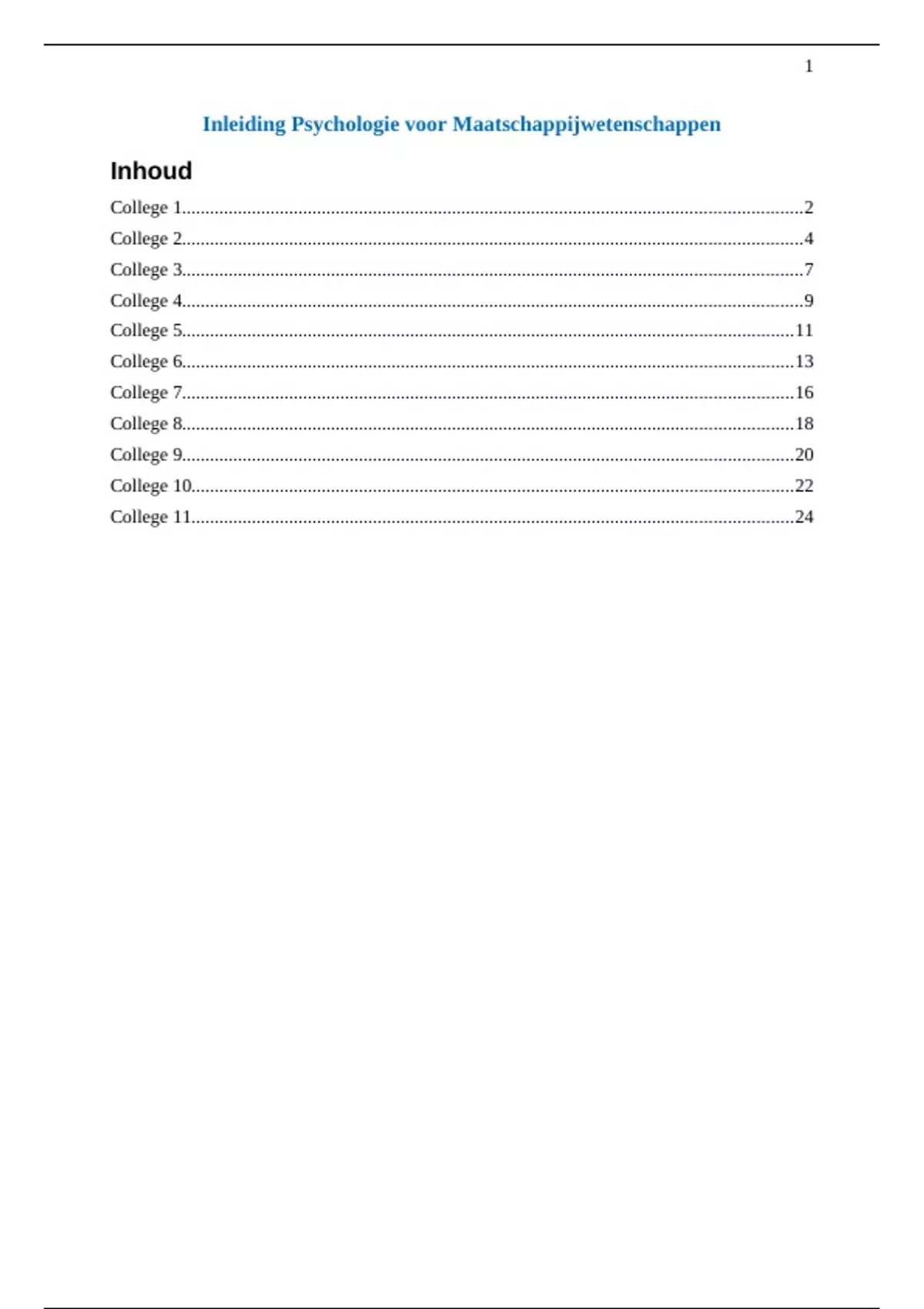 1

Inleiding Psychologie voor Maatschappijwetenschappen

Inhoud

College 1..........2
College 2..........4
College 3..........7
College 4..........9
College 5..........11
College 6..........13
College 7..........16
College 8..........18
College 9..........20
College 10..........22
College 11..........24